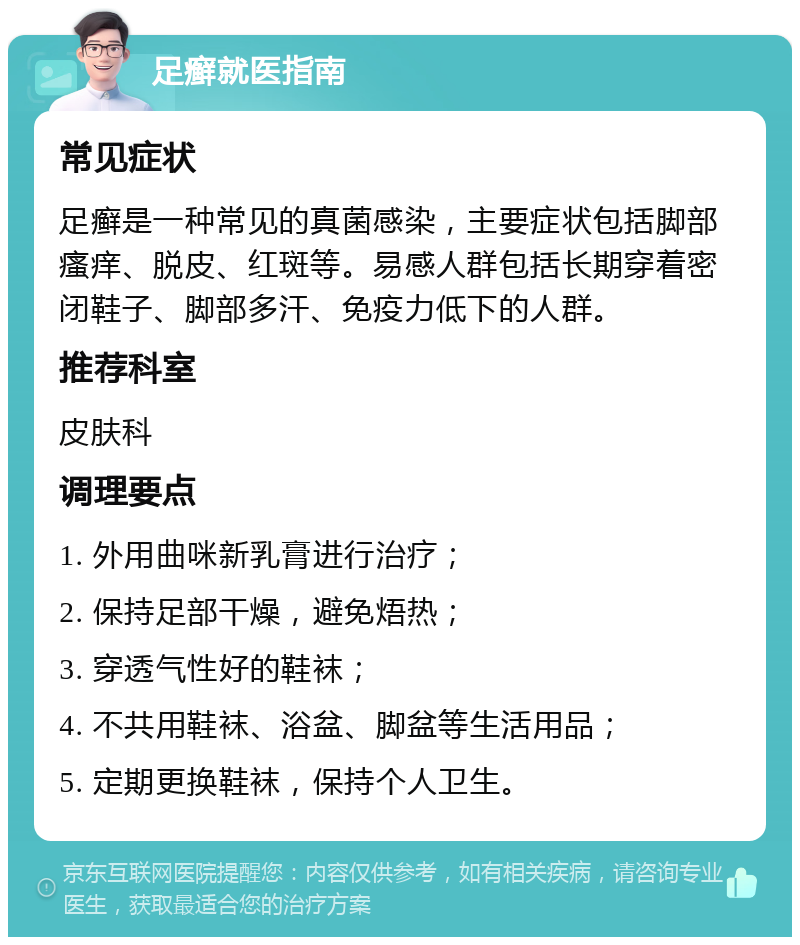 足癣就医指南

常见症状

足癣是一种常见的真菌感染，主要症状包括脚部瘙痒、脱皮、红斑等。易感人群包括长期穿着密闭鞋子、脚部多汗、免疫力低下的人群。

推荐科室

皮肤科

调理要点

1. 外用曲咪新乳膏进行治疗；

2. 保持足部干燥，避免焐热；

3. 穿透气性好的鞋袜；

4. 不共用鞋袜、浴盆、脚盆等生活用品；

5. 定期更换鞋袜，保持个人卫生。

京东互联网医院提醒您：内容仅供参考，如有相关疾病，请咨询专业医生，获取最适合您的治疗方案